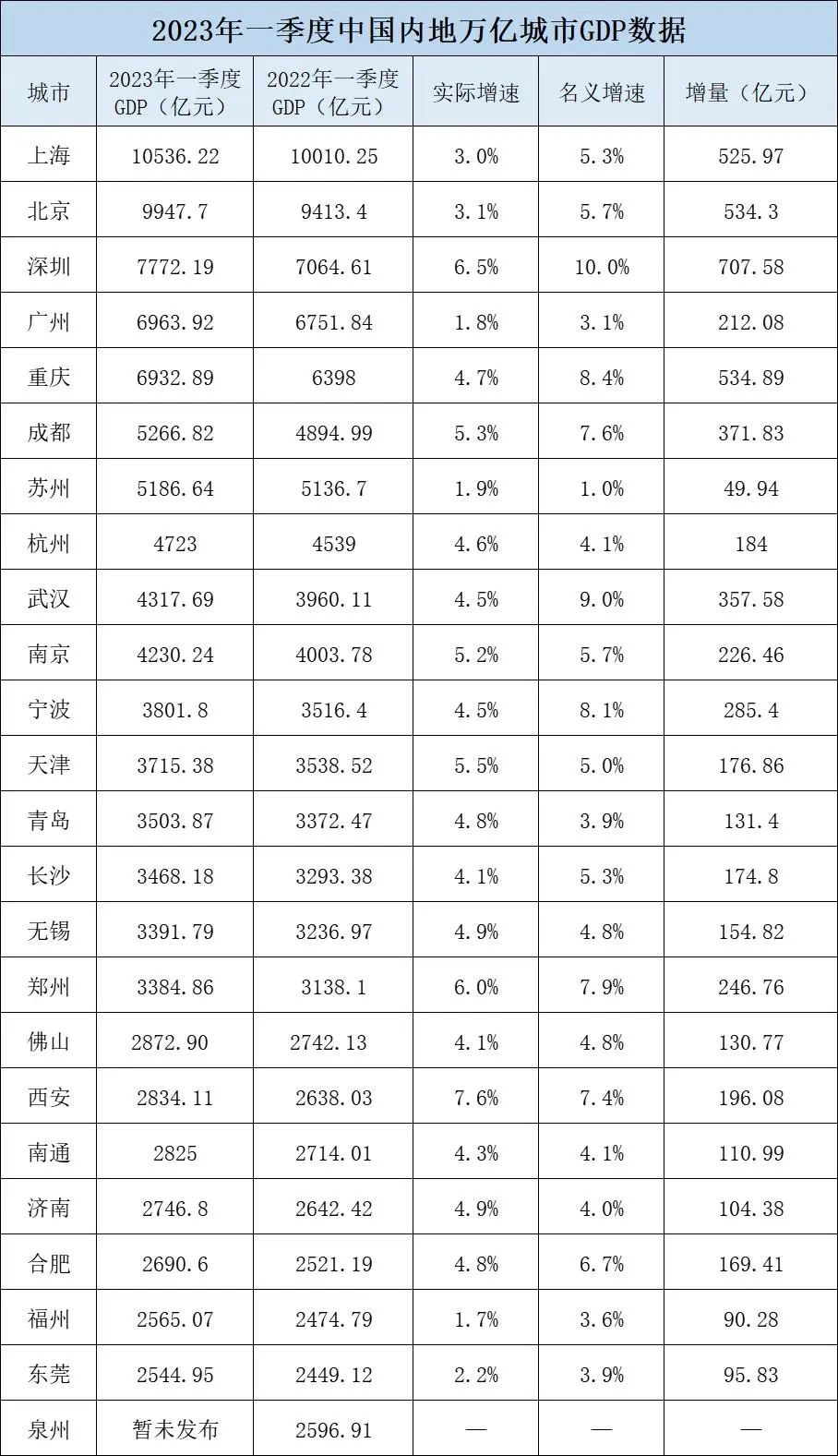 2023年一季度中国内地万亿城市GDP数据

| 城市 | 2023年一季度GDP（亿元） | 2022年一季度GDP（亿元） | 实际增速 | 名义增速 | 增量（亿元） |
|---|---|---|---|---|---|
| 上海 | 10536.22 | 10010.25 | 3.0% | 5.3% | 525.97 |
| 北京 | 9947.7 | 9413.4 | 3.1% | 5.7% | 534.3 |
| 深圳 | 7772.19 | 7064.61 | 6.5% | 10.0% | 707.58 |
| 广州 | 6963.92 | 6751.84 | 1.8% | 3.1% | 212.08 |
| 重庆 | 6932.89 | 6398 | 4.7% | 8.4% | 534.89 |
| 成都 | 5266.82 | 4894.99 | 5.3% | 7.6% | 371.83 |
| 苏州 | 5186.64 | 5136.7 | 1.9% | 1.0% | 49.94 |
| 杭州 | 4723 | 4539 | 4.6% | 4.1% | 184 |
| 武汉 | 4317.69 | 3960.11 | 4.5% | 9.0% | 357.58 |
| 南京 | 4230.24 | 4003.78 | 5.2% | 5.7% | 226.46 |
| 宁波 | 3801.8 | 3516.4 | 4.5% | 8.1% | 285.4 |
| 天津 | 3715.38 | 3538.52 | 5.5% | 5.0% | 176.86 |
| 青岛 | 3503.87 | 3372.47 | 4.8% | 3.9% | 131.4 |
| 长沙 | 3468.18 | 3293.38 | 4.1% | 5.3% | 174.8 |
| 无锡 | 3391.79 | 3236.97 | 4.9% | 4.8% | 154.82 |
| 郑州 | 3384.86 | 3138.1 | 6.0% | 7.9% | 246.76 |
| 佛山 | 2872.90 | 2742.13 | 4.1% | 4.8% | 130.77 |
| 西安 | 2834.11 | 2638.03 | 7.6% | 7.4% | 196.08 |
| 南通 | 2825 | 2714.01 | 4.3% | 4.1% | 110.99 |
| 济南 | 2746.8 | 2642.42 | 4.9% | 4.0% | 104.38 |
| 合肥 | 2690.6 | 2521.19 | 4.8% | 6.7% | 169.41 |
| 福州 | 2565.07 | 2474.79 | 1.7% | 3.6% | 90.28 |
| 东莞 | 2544.95 | 2449.12 | 2.2% | 3.9% | 95.83 |
| 泉州 | 暂未发布 | 2596.91 | — | — | — |